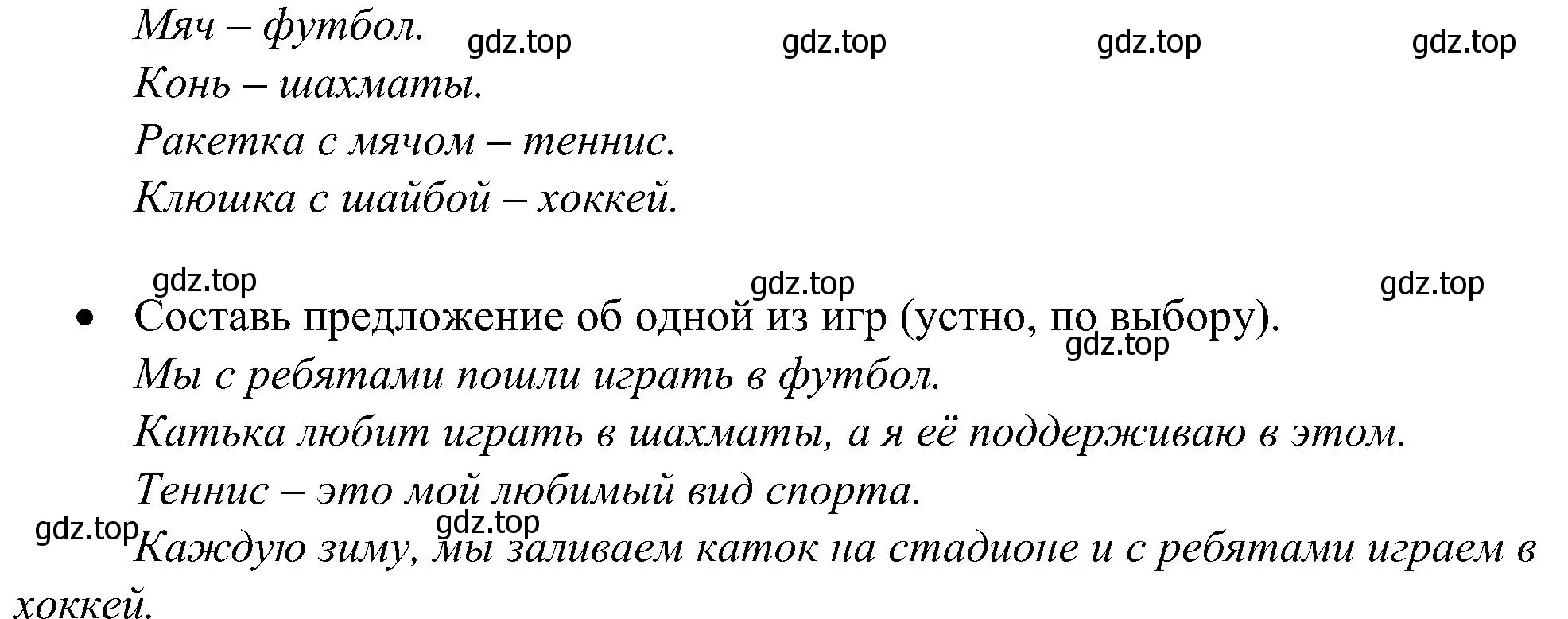 Мяч – футбол.
gdz.top gdz.top gdz.top gdz.top
Конь – шахматы.
Ракетка с мячом – теннис.
Клюшка с шайбой – хоккей.

gdz.top gdz.top gdz.top

• Составь предложение об одной из игр (устно, по выбору).
gdz.top
Мы с ребятами пошли играть в футбол.
Катька любит играть в шахматы, а я её поддерживаю в этом.
Теннис – это мой любимый вид спорта.
gdz.top gdz.top
Каждую зиму, мы заливаем каток на стадионе и с ребятами играем в хоккей.